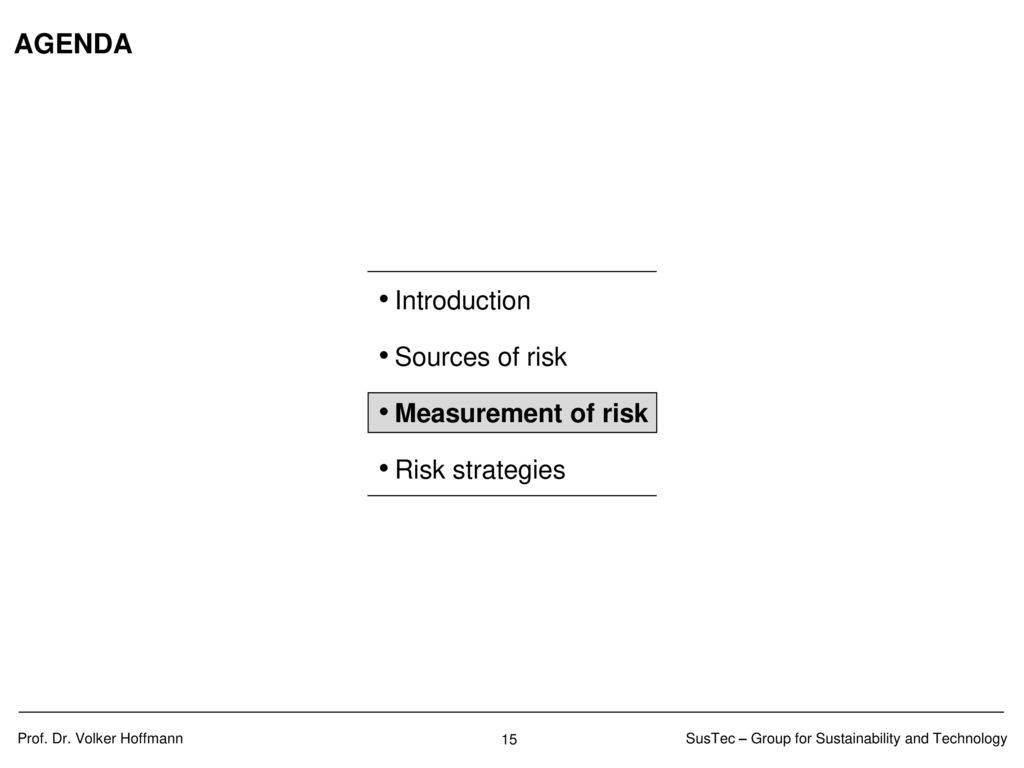 AGENDA

• Introduction

• Sources of risk

• Measurement of risk

• Risk strategies

Prof. Dr. Volker Hoffmann

15

SusTec – Group for Sustainability and Technology